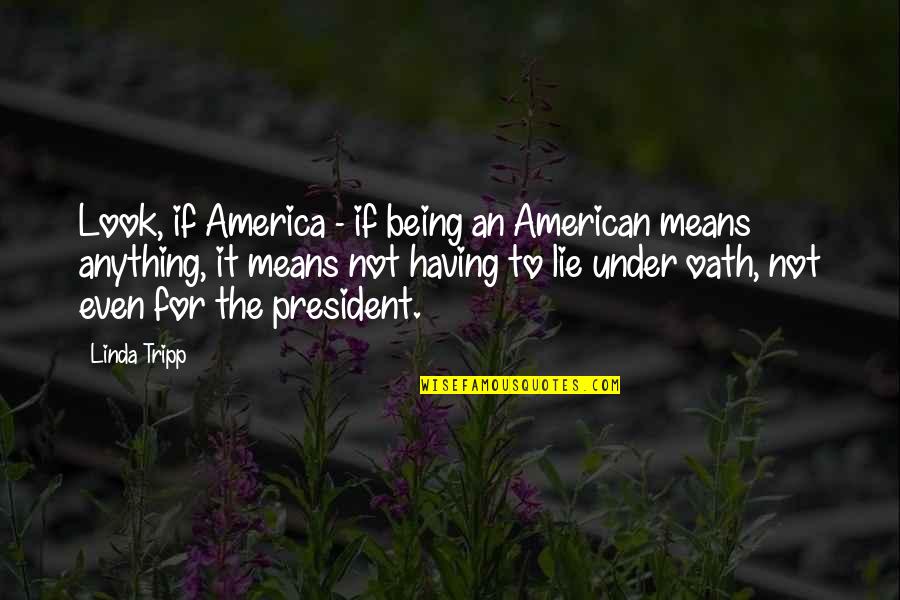 Look, if America - if being an American means anything, it means not having to lie under oath, not even for the president.

Linda Tripp

WISEFAMOUSQUOTES.COM